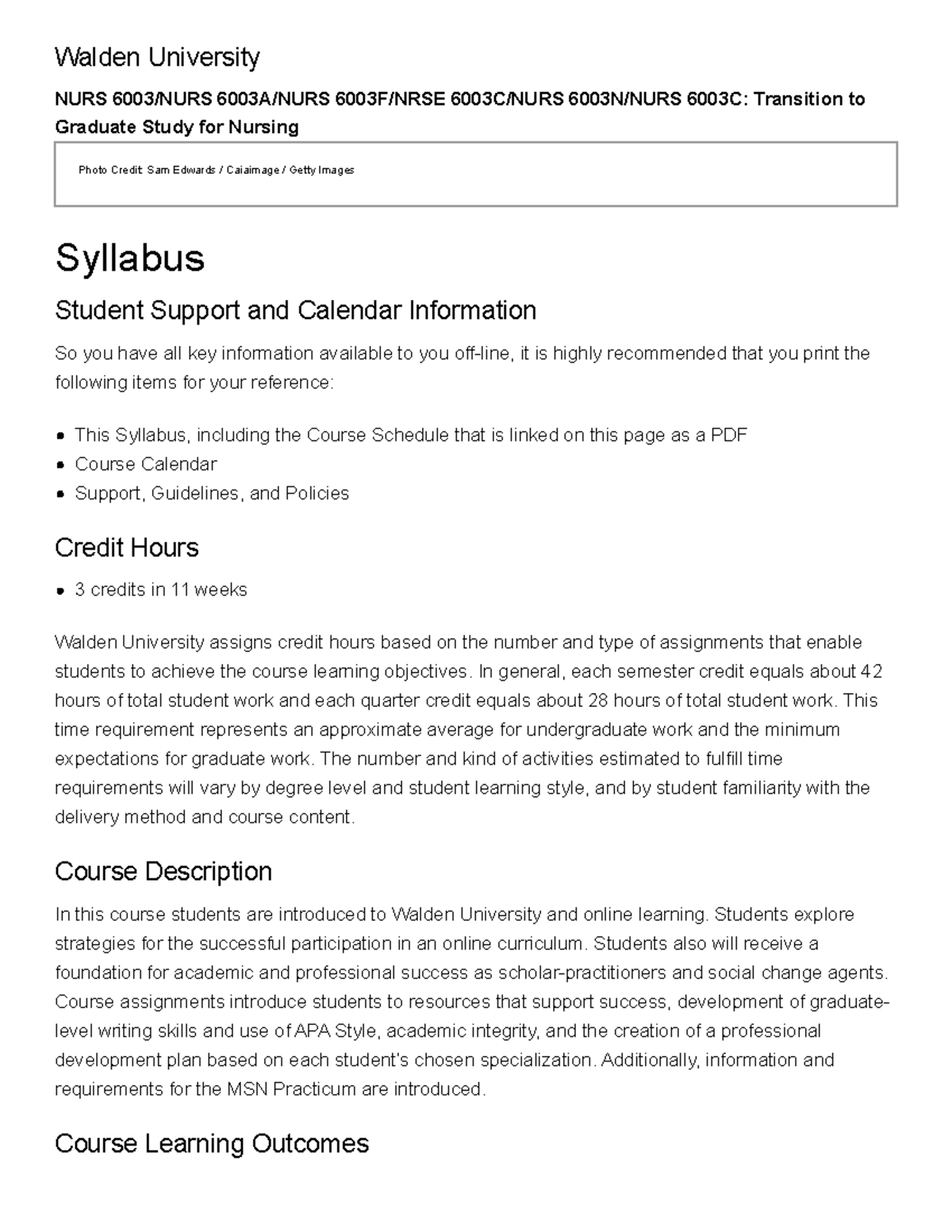 Walden University

NURS 6003/NURS 6003A/NURS 6003F/NRSE 6003C/NURS 6003N/NURS 6003C: Transition to Graduate Study for Nursing

Photo Credit: Sam Edwards / Caiaimage / Getty Images

Syllabus

Student Support and Calendar Information

So you have all key information available to you off-line, it is highly recommended that you print the following items for your reference:

- This Syllabus, including the Course Schedule that is linked on this page as a PDF
- Course Calendar
- Support, Guidelines, and Policies

Credit Hours

- 3 credits in 11 weeks

Walden University assigns credit hours based on the number and type of assignments that enable students to achieve the course learning objectives. In general, each semester credit equals about 42 hours of total student work and each quarter credit equals about 28 hours of total student work. This time requirement represents an approximate average for undergraduate work and the minimum expectations for graduate work. The number and kind of activities estimated to fulfill time requirements will vary by degree level and student learning style, and by student familiarity with the delivery method and course content.

Course Description

In this course students are introduced to Walden University and online learning. Students explore strategies for the successful participation in an online curriculum. Students also will receive a foundation for academic and professional success as scholar-practitioners and social change agents. Course assignments introduce students to resources that support success, development of graduate-level writing skills and use of APA Style, academic integrity, and the creation of a professional development plan based on each student's chosen specialization. Additionally, information and requirements for the MSN Practicum are introduced.

Course Learning Outcomes